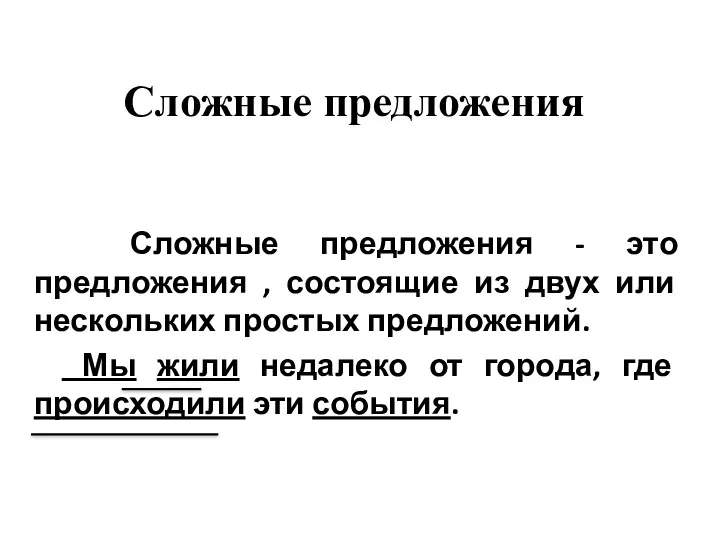 Сложные предложения

Сложные предложения - это предложения , состоящие из двух или нескольких простых предложений.

Мы жили недалеко от города, где происходили эти события.